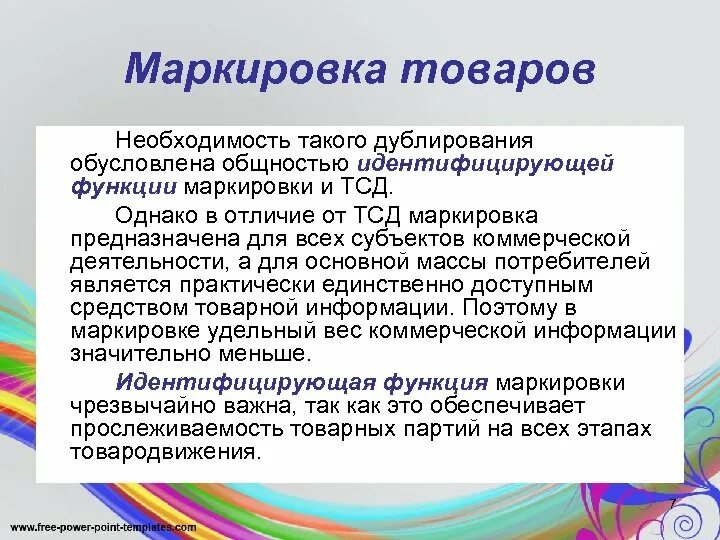 Маркировка товаров

Необходимость такого дублирования обусловлена общностью идентифицирующей функции маркировки и ТСД.

Однако в отличие от ТСД маркировка предназначена для всех субъектов коммерческой деятельности, а для основной массы потребителей является практически единственно доступным средством товарной информации. Поэтому в маркировке удельный вес коммерческой информации значительно меньше.

Идентифицирующая функция маркировки чрезвычайно важна, так как это обеспечивает прослеживаемость товарных партий на всех этапах товародвижения.

7

www.free-power-point-templates.com